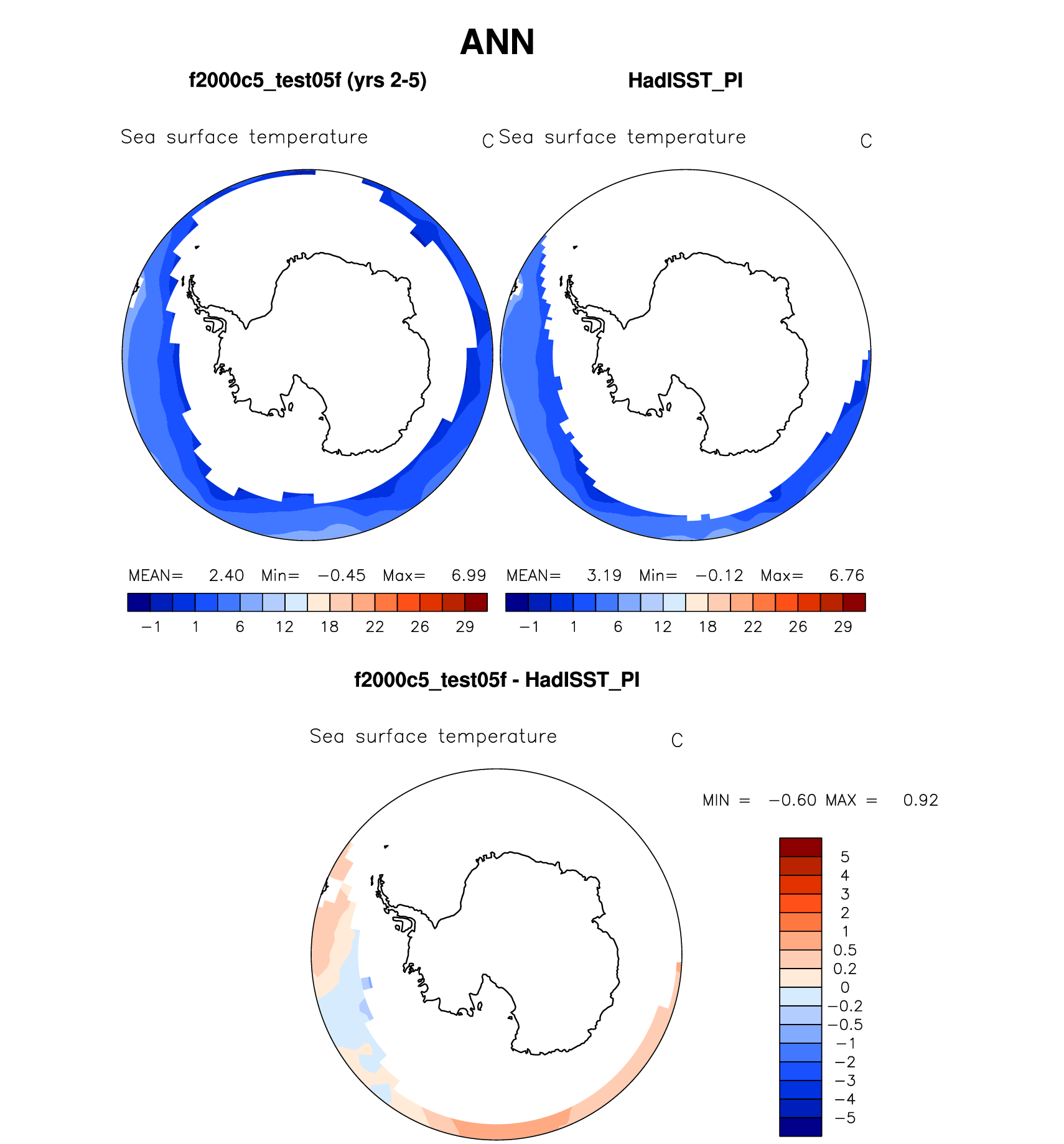 ANN

f2000c5_test05f (yrs 2-5)

HadISST_PI

Sea surface temperature C

Sea surface temperature C

MEAN= 2.40 Min= −0.45 Max= 6.99

−1 1 6 12 18 22 26 29

MEAN= 3.19 Min= −0.12 Max= 6.76

−1 1 6 12 18 22 26 29

f2000c5_test05f - HadISST_PI

Sea surface temperature C

MIN = −0.60 MAX = 0.92

5
4
3
2
1
0.5
0.2
0
−0.2
−0.5
−1
−2
−3
−4
−5